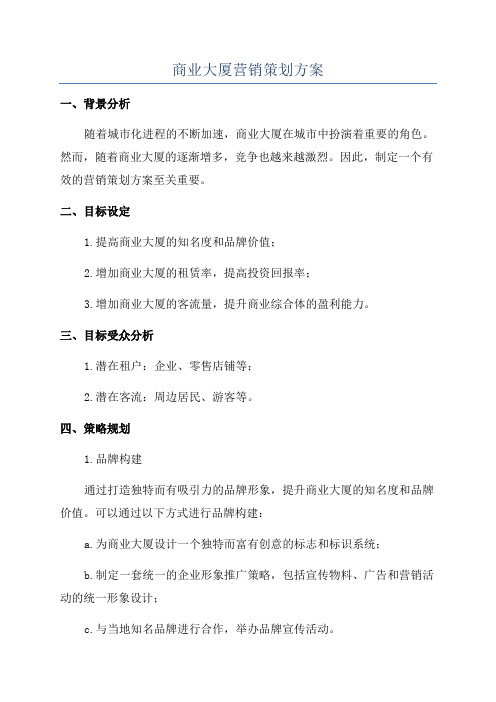 商业大厦营销策划方案

一、背景分析

随着城市化进程的不断加速，商业大厦在城市中扮演着重要的角色。然而，随着商业大厦的逐渐增多，竞争也越来越激烈。因此，制定一个有效的营销策划方案至关重要。

二、目标设定

1.提高商业大厦的知名度和品牌价值；

2.增加商业大厦的租赁率，提高投资回报率；

3.增加商业大厦的客流量，提升商业综合体的盈利能力。

三、目标受众分析

1.潜在租户：企业、零售店铺等；

2.潜在客流：周边居民、游客等。

四、策略规划

1.品牌构建

通过打造独特而有吸引力的品牌形象，提升商业大厦的知名度和品牌价值。可以通过以下方式进行品牌构建：

a.为商业大厦设计一个独特而富有创意的标志和标识系统；

b.制定一套统一的企业形象推广策略，包括宣传物料、广告和营销活动的统一形象设计；

c.与当地知名品牌进行合作，举办品牌宣传活动。